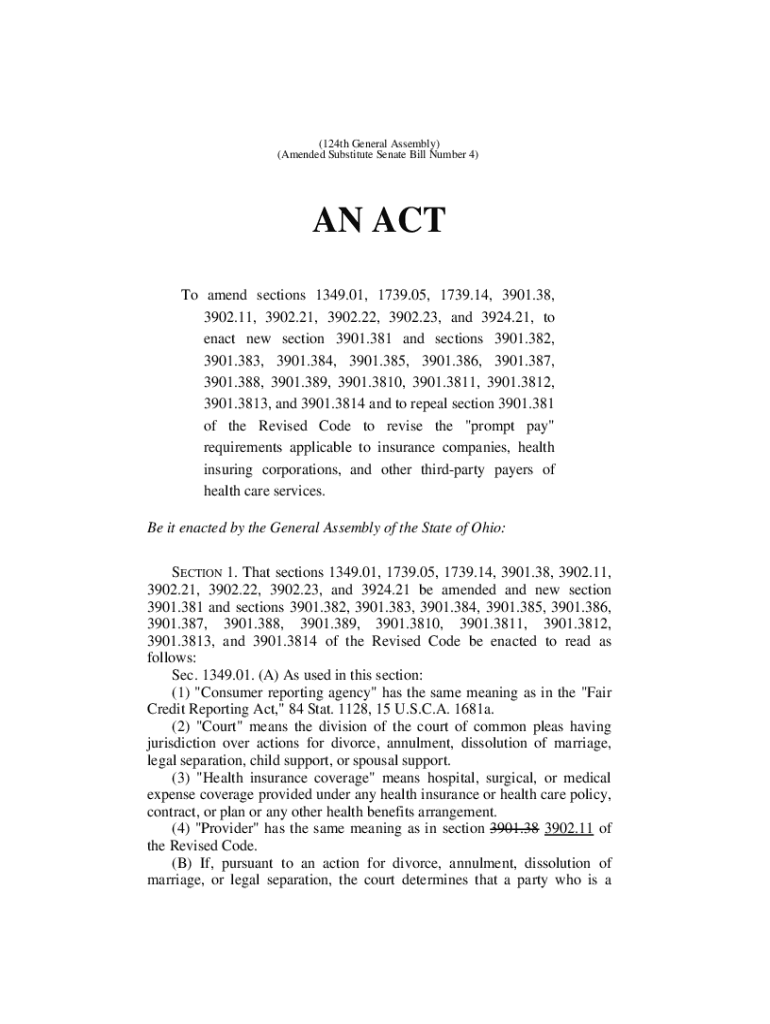 (124th General Assembly)
(Amended Substitute Senate Bill Number 4)

AN ACT

To amend sections 1349.01, 1739.05, 1739.14, 3901.38, 3902.11, 3902.21, 3902.22, 3902.23, and 3924.21, to enact new section 3901.381 and sections 3901.382, 3901.383, 3901.384, 3901.385, 3901.386, 3901.387, 3901.388, 3901.389, 3901.3810, 3901.3811, 3901.3812, 3901.3813, and 3901.3814 and to repeal section 3901.381 of the Revised Code to revise the "prompt pay" requirements applicable to insurance companies, health insuring corporations, and other third-party payers of health care services.

Be it enacted by the General Assembly of the State of Ohio:

SECTION 1. That sections 1349.01, 1739.05, 1739.14, 3901.38, 3902.11, 3902.21, 3902.22, 3902.23, and 3924.21 be amended and new section 3901.381 and sections 3901.382, 3901.383, 3901.384, 3901.385, 3901.386, 3901.387, 3901.388, 3901.389, 3901.3810, 3901.3811, 3901.3812, 3901.3813, and 3901.3814 of the Revised Code be enacted to read as follows:

Sec. 1349.01. (A) As used in this section:

(1) "Consumer reporting agency" has the same meaning as in the "Fair Credit Reporting Act," 84 Stat. 1128, 15 U.S.C.A. 1681a.

(2) "Court" means the division of the court of common pleas having jurisdiction over actions for divorce, annulment, dissolution of marriage, legal separation, child support, or spousal support.

(3) "Health insurance coverage" means hospital, surgical, or medical expense coverage provided under any health insurance or health care policy, contract, or plan or any other health benefits arrangement.

(4) "Provider" has the same meaning as in section 3901.38 3902.11 of the Revised Code.

(B) If, pursuant to an action for divorce, annulment, dissolution of marriage, or legal separation, the court determines that a party who is a